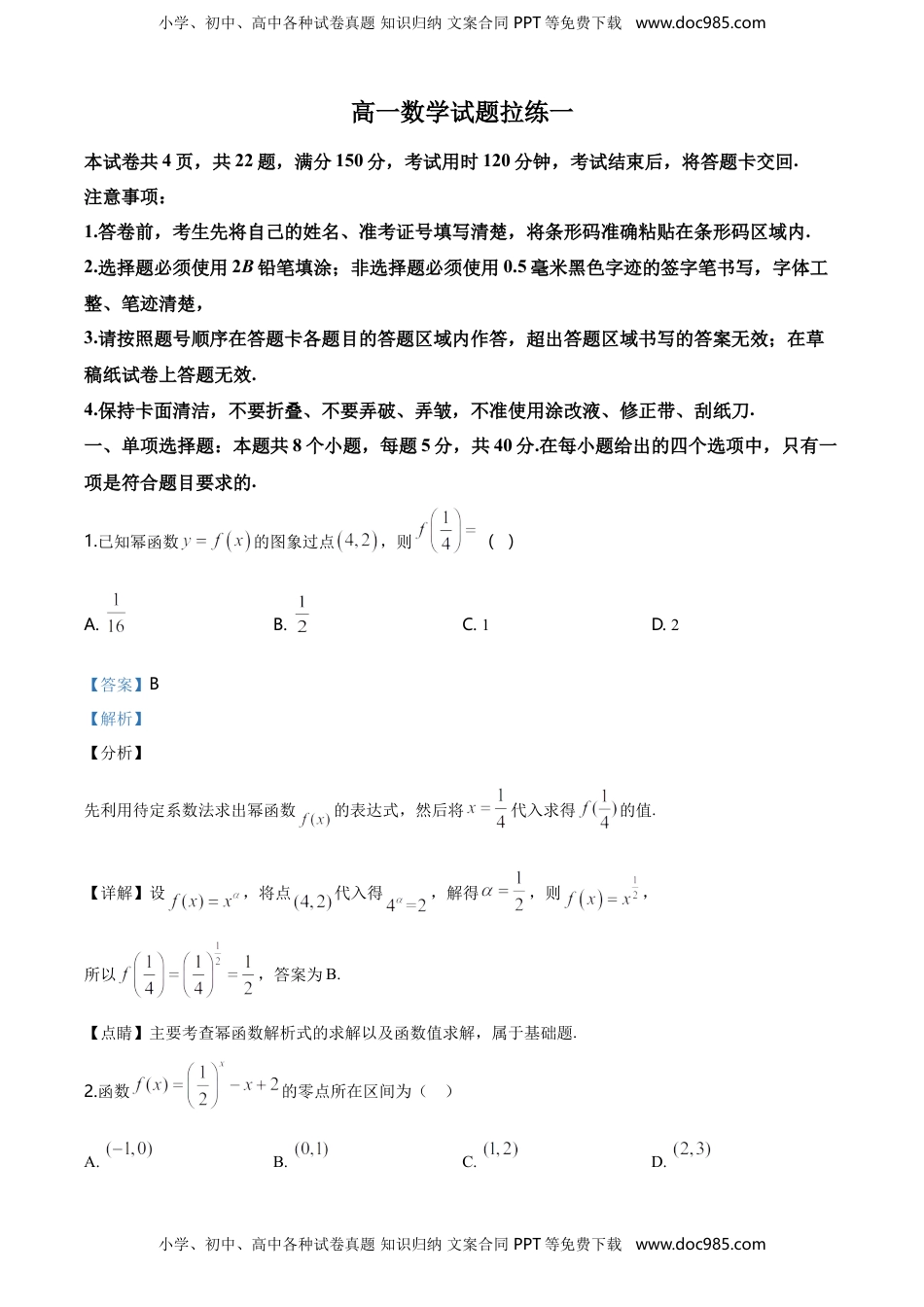 小学、初中、高中各种试卷真题 知识归纳 文案合同 PPT 等免费下载 www.doc985.com

高一数学试题拉练一

本试卷共 4 页，共 22 题，满分 150 分，考试用时 120 分钟，考试结束后，将答题卡交回.

注意事项：

1.答卷前，考生先将自己的姓名、准考证号填写清楚，将条形码准确粘贴在条形码区域内.

2.选择题必须使用 $2B$ 铅笔填涂；非选择题必须使用 0.5 毫米黑色字迹的签字笔书写，字体工整、笔迹清楚，

3.请按照题号顺序在答题卡各题目的答题区域内作答，超出答题区域书写的答案无效；在草稿纸试卷上答题无效.

4.保持卡面清洁，不要折叠、不要弄破、弄皱，不准使用涂改液、修正带、刮纸刀.

一、单项选择题：本题共 8 个小题，每题 5 分，共 40 分.在每小题给出的四个选项中，只有一项是符合题目要求的.

1.已知幂函数 $y=f(x)$ 的图象过点 $(4,2)$，则 $f\left(\frac{1}{4}\right)=$ （ ）

A. $\frac{1}{16}$
B. $\frac{1}{2}$
C. 1
D. 2

【答案】B

【解析】

【分析】

先利用待定系数法求出幂函数 $f(x)$ 的表达式，然后将 $x=\frac{1}{4}$ 代入求得 $f(\frac{1}{4})$ 的值.

【详解】设 $f(x)=x^{\alpha}$，将点 $(4,2)$ 代入得 $4^{\alpha}=2$，解得 $\alpha=\frac{1}{2}$，则 $f(x)=x^{\frac{1}{2}}$，

所以 $f\left(\frac{1}{4}\right)=\left(\frac{1}{4}\right)^{\frac{1}{2}}=\frac{1}{2}$，答案为 B.

【点睛】主要考查幂函数解析式的求解以及函数值求解，属于基础题.

2.函数 $f(x)=\left(\frac{1}{2}\right)^{x}-x+2$ 的零点所在区间为（ ）

A. $(-1,0)$
B. $(0,1)$
C. $(1,2)$
D. $(2,3)$

小学、初中、高中各种试卷真题 知识归纳 文案合同 PPT 等免费下载 www.doc985.com